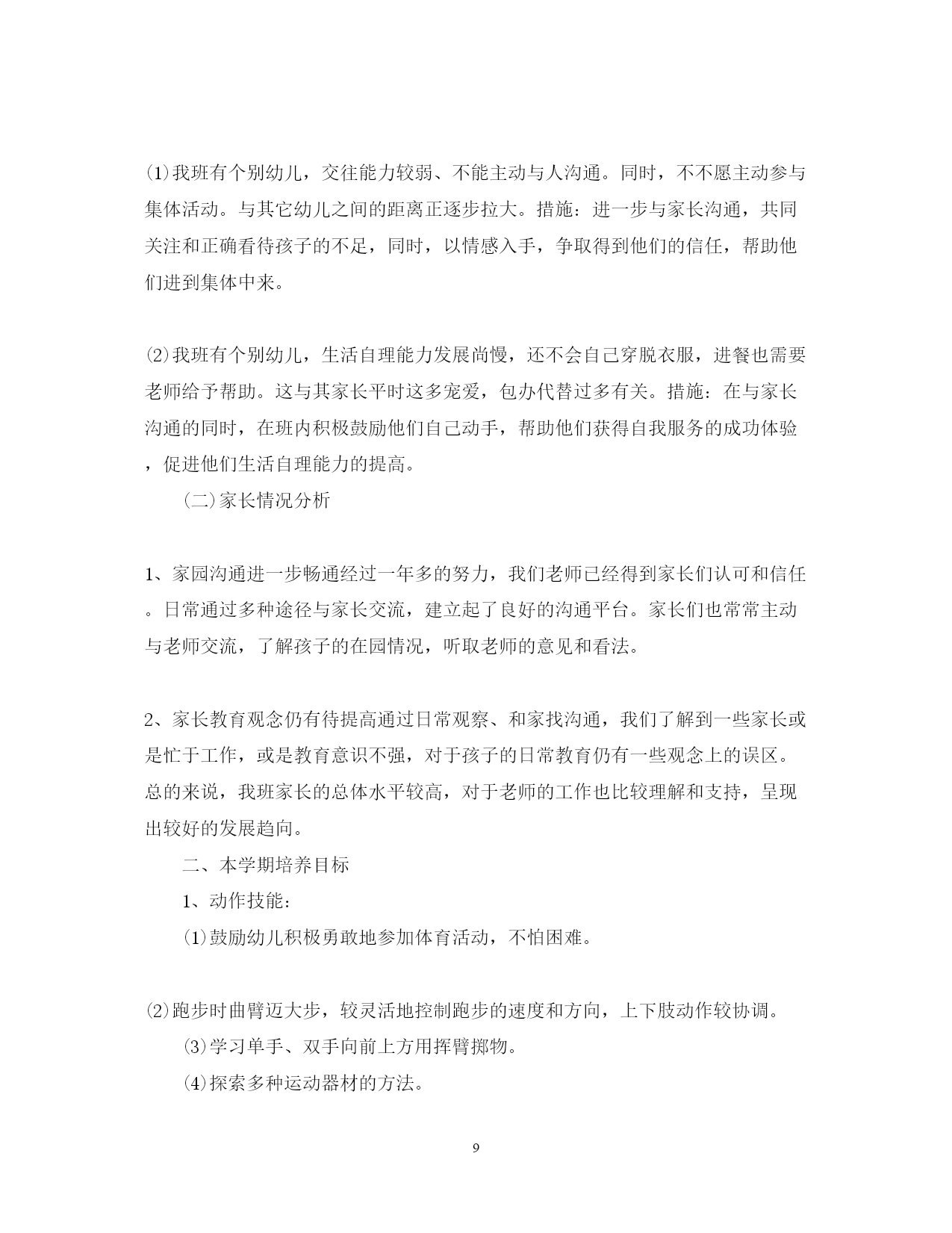 ⑴我班有个别幼儿，交往能力较弱、不能主动与人沟通。同时，不不愿主动参与集体活动。与其它幼儿之间的距离正逐步拉大。措施：进一步与家长沟通，共同关注和正确看待孩子的不足，同时，以情感入手，争取得到他们的信任，帮助他们进到集体中来。

⑵我班有个别幼儿，生活自理能力发展尚慢，还不会自己穿脱衣服，进餐也需要老师给予帮助。这与其家长平时这多宠爱，包办代替过多有关。措施：在与家长沟通的同时，在班内积极鼓励他们自己动手，帮助他们获得自我服务的成功体验，促进他们生活自理能力的提高。

（二）家长情况分析

1、家园沟通进一步畅通经过一年多的努力，我们老师已经得到家长们认可和信任。日常通过多种途径与家长交流，建立起了良好的沟通平台。家长们也常常主动与老师交流，了解孩子的在园情况，听取老师的意见和看法。

2、家长教育观念仍有待提高通过日常观察、和家找沟通，我们了解到一些家长或是忙于工作，或是教育意识不强，对于孩子的日常教育仍有一些观念上的误区。总的来说，我班家长的总体水平较高，对于老师的工作也比较理解和支持，呈现出较好的发展趋向。

二、本学期培养目标

1、动作技能：

⑴鼓励幼儿积极勇敢地参加体育活动，不怕困难。

⑵跑步时曲臂迈大步，较灵活地控制跑步的速度和方向，上下肢动作较协调。

⑶学习单手、双手向前上方用挥臂掷物。

⑷探索多种运动器材的方法。

9